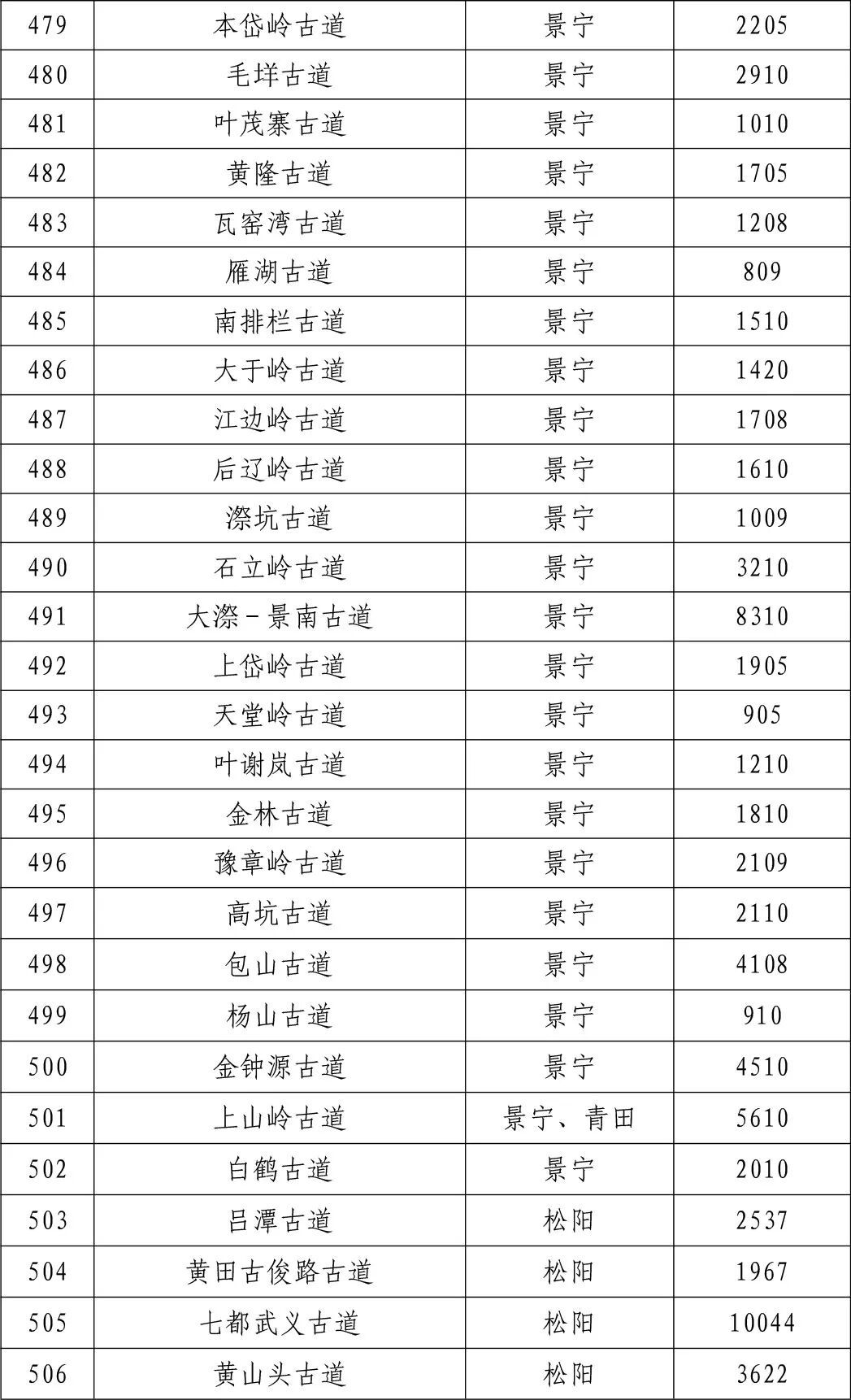 | 479 | 本岱岭古道 | 景宁 | 2205 |
|---|---|---|---|
| 480 | 毛垟古道 | 景宁 | 2910 |
| 481 | 叶茂寨古道 | 景宁 | 1010 |
| 482 | 黄隆古道 | 景宁 | 1705 |
| 483 | 瓦窑湾古道 | 景宁 | 1208 |
| 484 | 雁湖古道 | 景宁 | 809 |
| 485 | 南排栏古道 | 景宁 | 1510 |
| 486 | 大于岭古道 | 景宁 | 1420 |
| 487 | 江边岭古道 | 景宁 | 1708 |
| 488 | 后辽岭古道 | 景宁 | 1610 |
| 489 | 漈坑古道 | 景宁 | 1009 |
| 490 | 石立岭古道 | 景宁 | 3210 |
| 491 | 大漈－景南古道 | 景宁 | 8310 |
| 492 | 上岱岭古道 | 景宁 | 1905 |
| 493 | 天堂岭古道 | 景宁 | 905 |
| 494 | 叶谢岚古道 | 景宁 | 1210 |
| 495 | 金林古道 | 景宁 | 1810 |
| 496 | 豫章岭古道 | 景宁 | 2109 |
| 497 | 高坑古道 | 景宁 | 2110 |
| 498 | 包山古道 | 景宁 | 4108 |
| 499 | 杨山古道 | 景宁 | 910 |
| 500 | 金钟源古道 | 景宁 | 4510 |
| 501 | 上山岭古道 | 景宁、青田 | 5610 |
| 502 | 白鹤古道 | 景宁 | 2010 |
| 503 | 吕潭古道 | 松阳 | 2537 |
| 504 | 黄田古俊路古道 | 松阳 | 1967 |
| 505 | 七都武义古道 | 松阳 | 10044 |
| 506 | 黄山头古道 | 松阳 | 3622 |